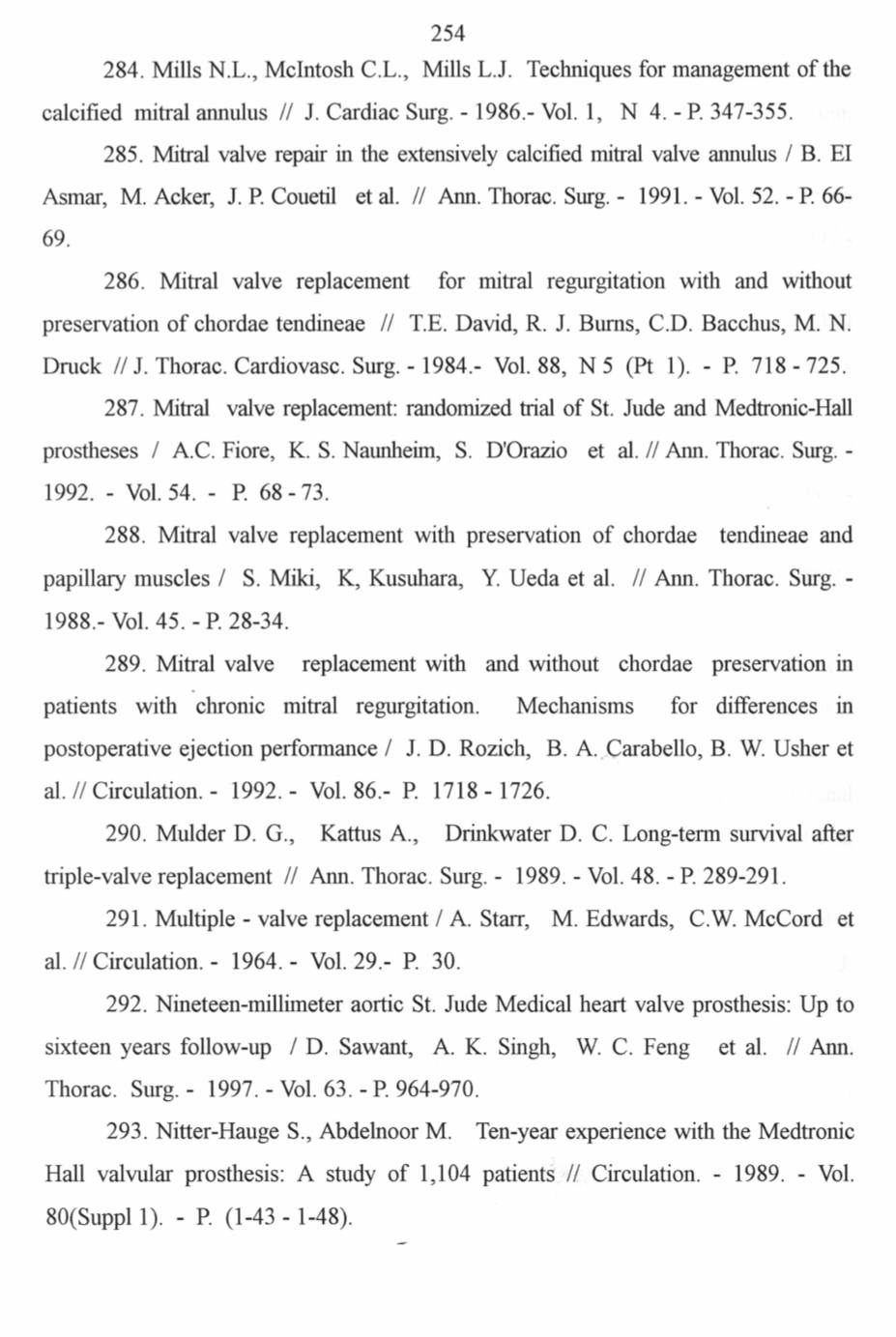 254

284. Mills N.L., McIntosh C.L., Mills L.J. Techniques for management of the calcified mitral annulus // J. Cardiac Surg. - 1986.- Vol. 1, N 4. - P. 347-355.

285. Mitral valve repair in the extensively calcified mitral valve annulus / B. EI Asmar, M. Acker, J. P. Couetil et al. // Ann. Thorac. Surg. - 1991. - Vol. 52. - P. 66-69.

286. Mitral valve replacement for mitral regurgitation with and without preservation of chordae tendineae // T.E. David, R. J. Burns, C.D. Bacchus, M. N. Druck // J. Thorac. Cardiovasc. Surg. - 1984.- Vol. 88, N 5 (Pt 1). - P. 718 - 725.

287. Mitral valve replacement: randomized trial of St. Jude and Medtronic-Hall prostheses / A.C. Fiore, K. S. Naunheim, S. D'Orazio et al. // Ann. Thorac. Surg. - 1992. - Vol. 54. - P. 68 - 73.

288. Mitral valve replacement with preservation of chordae tendineae and papillary muscles / S. Miki, K, Kusuhara, Y. Ueda et al. // Ann. Thorac. Surg. - 1988.- Vol. 45. - P. 28-34.

289. Mitral valve replacement with and without chordae preservation in patients with chronic mitral regurgitation. Mechanisms for differences in postoperative ejection performance / J. D. Rozich, B. A. Carabello, B. W. Usher et al. // Circulation. - 1992. - Vol. 86.- P. 1718 - 1726.

290. Mulder D. G., Kattus A., Drinkwater D. C. Long-term survival after triple-valve replacement // Ann. Thorac. Surg. - 1989. - Vol. 48. - P. 289-291.

291. Multiple - valve replacement / A. Starr, M. Edwards, C.W. McCord et al. // Circulation. - 1964. - Vol. 29.- P. 30.

292. Nineteen-millimeter aortic St. Jude Medical heart valve prosthesis: Up to sixteen years follow-up / D. Sawant, A. K. Singh, W. C. Feng et al. // Ann. Thorac. Surg. - 1997. - Vol. 63. - P. 964-970.

293. Nitter-Hauge S., Abdelnoor M. Ten-year experience with the Medtronic Hall valvular prosthesis: A study of 1,104 patients // Circulation. - 1989. - Vol. 80(Suppl 1). - P. (1-43 - 1-48).